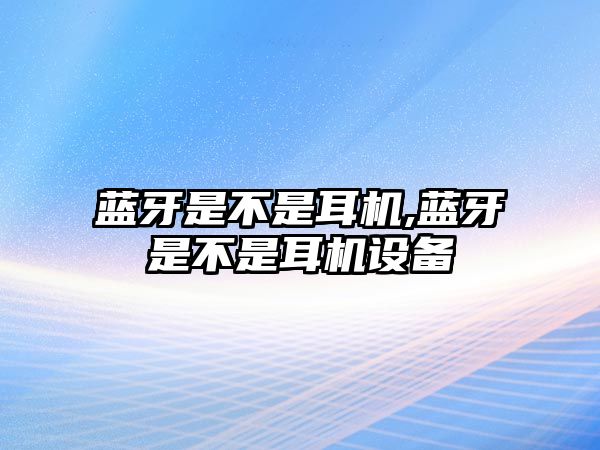 蓝牙是不是耳机,蓝牙是不是耳机设备